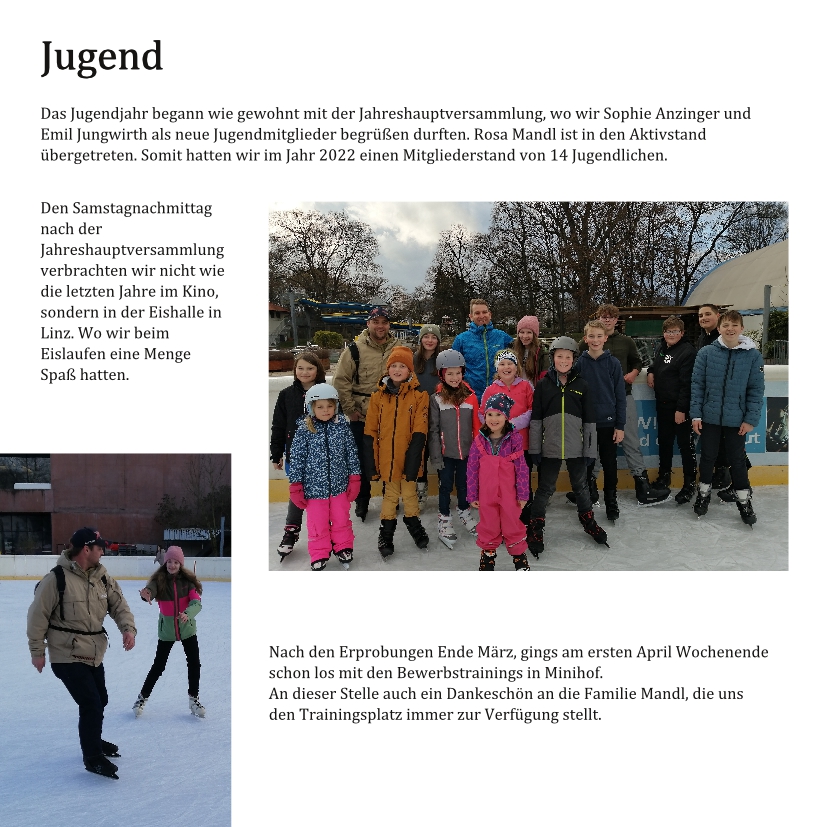 Jugend

Das Jugendjahr begann wie gewohnt mit der Jahreshauptversammlung, wo wir Sophie Anzinger und Emil Jungwirth als neue Jugendmitglieder begrüßen durften. Rosa Mandl ist in den Aktivstand übergetreten. Somit hatten wir im Jahr 2022 einen Mitgliederstand von 14 Jugendlichen.

Den Samstagnachmittag nach der Jahreshauptversammlung verbrachten wir nicht wie die letzten Jahre im Kino, sondern in der Eishalle in Linz. Wo wir beim Eislaufen eine Menge Spaß hatten.

Nach den Erprobungen Ende März, gings am ersten April Wochenende schon los mit den Bewerbstrainings in Minihof.
An dieser Stelle auch ein Dankeschön an die Familie Mandl, die uns den Trainingsplatz immer zur Verfügung stellt.